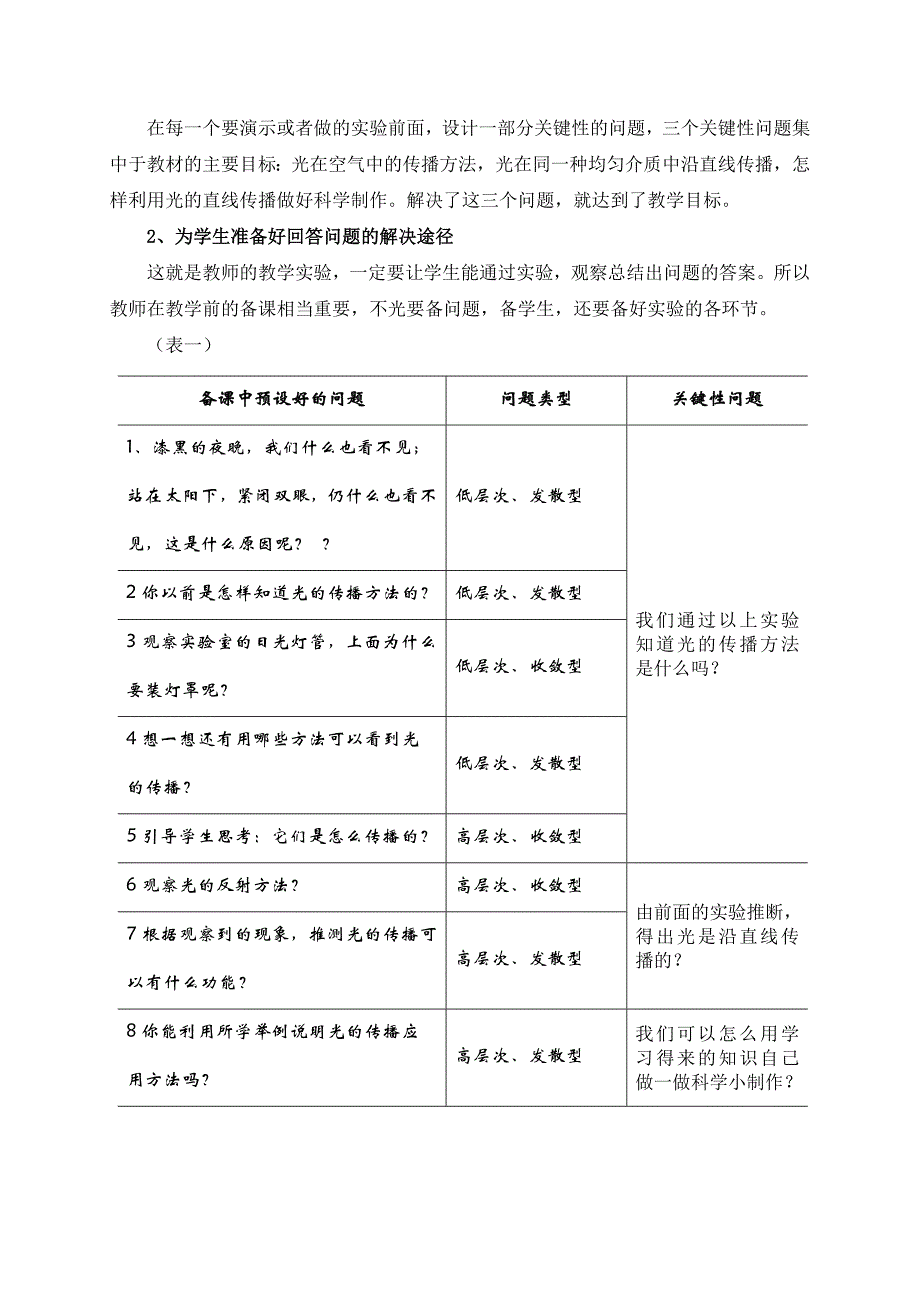 在每一个要演示或者做的实验前面，设计一部分关键性的问题，三个关键性问题集中于教材的主要目标：光在空气中的传播方法，光在同一种均匀介质中沿直线传播，怎样利用光的直线传播做好科学制作。解决了这三个问题，就达到了教学目标。

2、为学生准备好回答问题的解决途径

这就是教师的教学实验，一定要让学生能通过实验，观察总结出问题的答案。所以教师在教学前的备课相当重要，不光要备问题，备学生，还要备好实验的各环节。

（表一）

| 备课中预设好的问题 | 问题类型 | 关键性问题 |
|---|---|---|
| 1、漆黑的夜晚，我们什么也看不见；站在太阳下，紧闭双眼，仍什么也看不见，这是什么原因呢？ ？ | 低层次、发散型 | 我们通过以上实验知道光的传播方法是什么吗？ |
| 2 你以前是怎样知道光的传播方法的？ | 低层次、发散型 | |
| 3 观察实验室的日光灯管，上面为什么要装灯罩呢？ | 低层次、收敛型 | |
| 4 想一想还有用哪些方法可以看到光的传播？ | 低层次、发散型 | |
| 5 引导学生思考：它们是怎么传播的？ | 高层次、收敛型 | |
| 6 观察光的反射方法？ | 高层次、收敛型 | 由前面的实验推断，得出光是沿直线传播的？ |
| 7 根据观察到的现象，推测光的传播可以有什么功能？ | 高层次、发散型 | |
| 8 你能利用所学举例说明光的传播应用方法吗？ | 高层次、发散型 | 我们可以怎么用学习得来的知识自己做一做科学小制作？ |